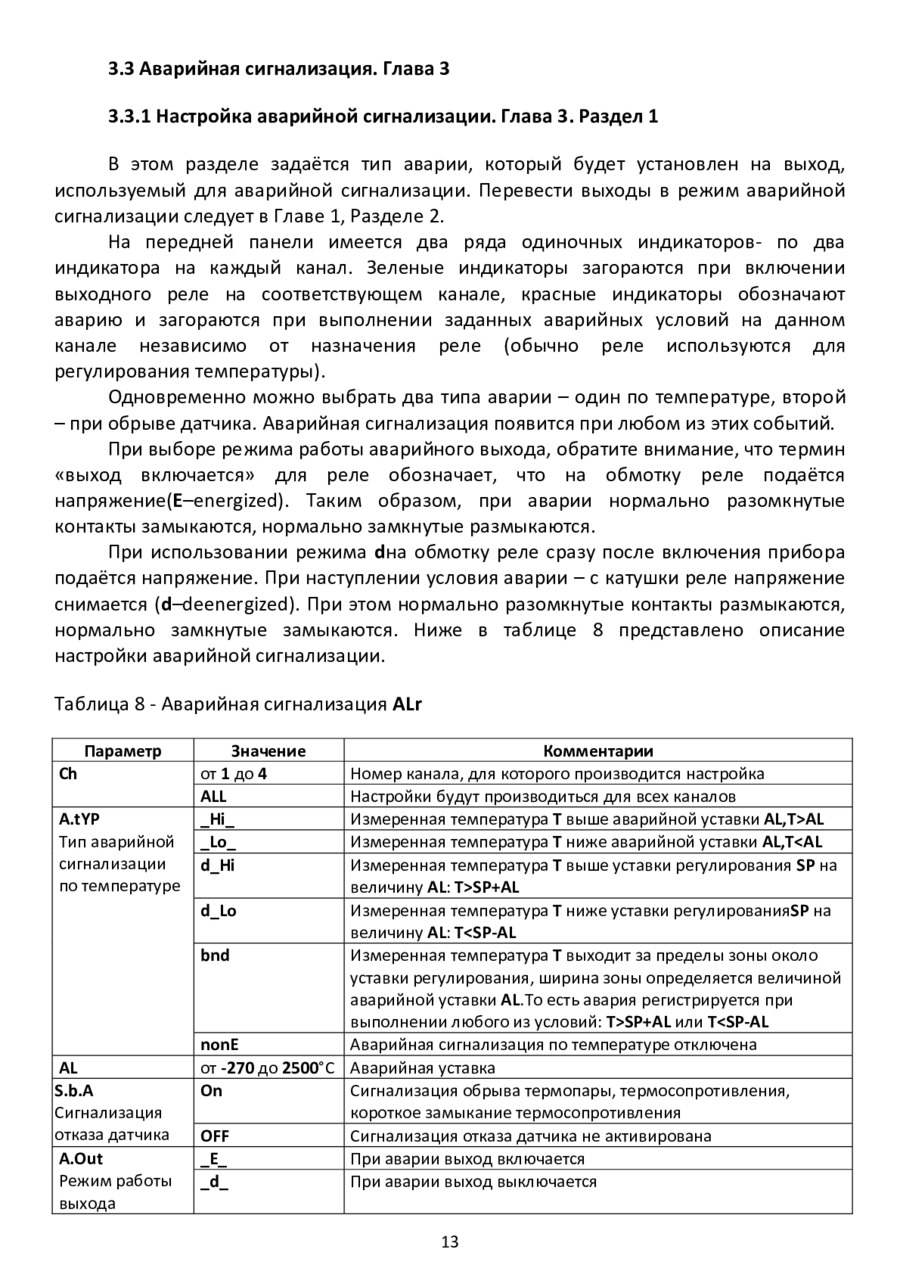 3.3 Аварийная сигнализация. Глава 3

3.3.1 Настройка аварийной сигнализации. Глава 3. Раздел 1

В этом разделе задаётся тип аварии, который будет установлен на выход, используемый для аварийной сигнализации. Перевести выходы в режим аварийной сигнализации следует в Главе 1, Разделе 2.

На передней панели имеется два ряда одиночных индикаторов- по два индикатора на каждый канал. Зеленые индикаторы загораются при включении выходного реле на соответствующем канале, красные индикаторы обозначают аварию и загораются при выполнении заданных аварийных условий на данном канале независимо от назначения реле (обычно реле используются для регулирования температуры).

Одновременно можно выбрать два типа аварии – один по температуре, второй – при обрыве датчика. Аварийная сигнализация появится при любом из этих событий.

При выборе режима работы аварийного выхода, обратите внимание, что термин «выход включается» для реле обозначает, что на обмотку реле подаётся напряжение(E–energized). Таким образом, при аварии нормально разомкнутые контакты замыкаются, нормально замкнутые размыкаются.

При использовании режима dна обмотку реле сразу после включения прибора подаётся напряжение. При наступлении условия аварии – с катушки реле напряжение снимается (d–deenergized). При этом нормально разомкнутые контакты размыкаются, нормально замкнутые замыкаются. Ниже в таблице 8 представлено описание настройки аварийной сигнализации.

Таблица 8 - Аварийная сигнализация ALr

| Параметр | Значение | Комментарии |
|---|---|---|
| Ch | от 1 до 4 | Номер канала, для которого производится настройка |
| | ALL | Настройки будут производиться для всех каналов |
| A.tYP Тип аварийной сигнализации по температуре | _Hi_ | Измеренная температура T выше аварийной уставки AL,T>AL |
| | _Lo_ | Измеренная температура T ниже аварийной уставки AL,T<AL |
| | d_Hi | Измеренная температура T выше уставки регулирования SP на величину AL: T>SP+AL |
| | d_Lo | Измеренная температура T ниже уставки регулированияSP на величину AL: T<SP-AL |
| | bnd | Измеренная температура T выходит за пределы зоны около уставки регулирования, ширина зоны определяется величиной аварийной уставки AL.То есть авария регистрируется при выполнении любого из условий: T>SP+AL или T<SP-AL |
| | nonE | Аварийная сигнализация по температуре отключена |
| AL | от -270 до 2500°С | Аварийная уставка |
| S.b.A Сигнализация отказа датчика | On | Сигнализация обрыва термопары, термосопротивления, короткое замыкание термосопротивления |
| | OFF | Сигнализация отказа датчика не активирована |
| A.Out Режим работы выхода | _E_ | При аварии выход включается |
| | _d_ | При аварии выход выключается |

13